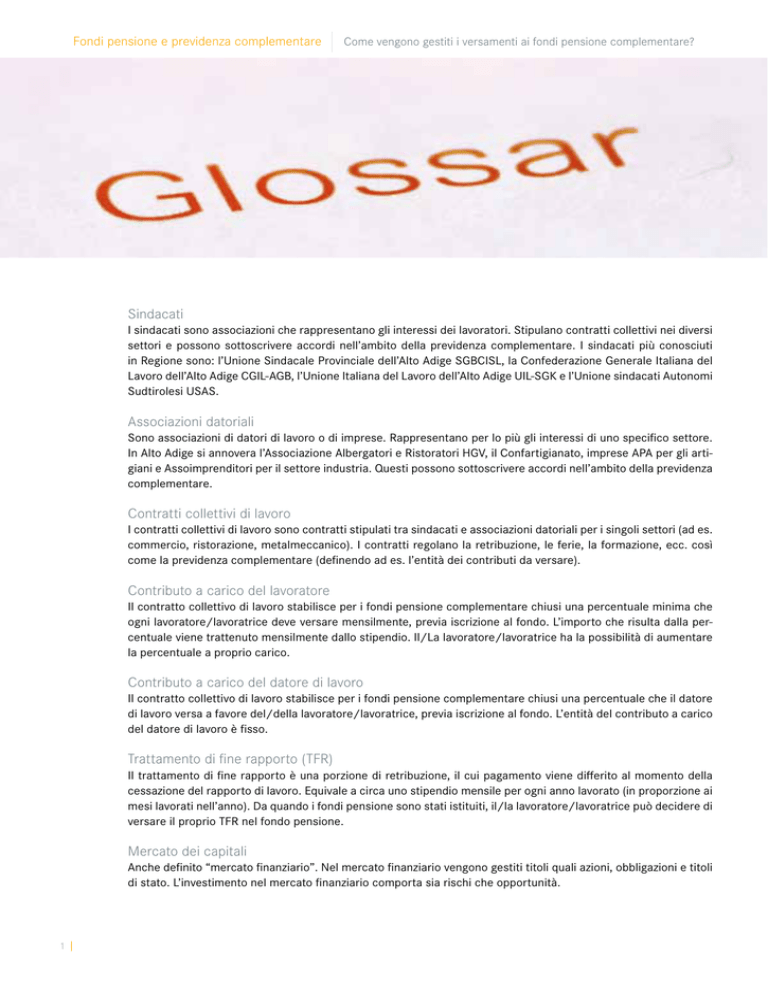 Fondi pensione e previdenza complementare Come vengono gestiti i versamenti ai fondi pensione complementare?

Glossar

Sindacati
I sindacati sono associazioni che rappresentano gli interessi dei lavoratori. Stipulano contratti collettivi nei diversi settori e possono sottoscrivere accordi nell'ambito della previdenza complementare. I sindacati più conosciuti in Regione sono: l'Unione Sindacale Provinciale dell'Alto Adige SGBCISL, la Confederazione Generale Italiana del Lavoro dell'Alto Adige CGIL-AGB, l'Unione Italiana del Lavoro dell'Alto Adige UIL-SGK e l'Unione sindacati Autonomi Sudtirolesi USAS.

Associazioni datoriali
Sono associazioni di datori di lavoro o di imprese. Rappresentano per lo più gli interessi di uno specifico settore. In Alto Adige si annovera l'Associazione Albergatori e Ristoratori HGV, il Confartigianato, imprese APA per gli artigiani e Assoimprenditori per il settore industria. Questi possono sottoscrivere accordi nell'ambito della previdenza complementare.

Contratti collettivi di lavoro
I contratti collettivi di lavoro sono contratti stipulati tra sindacati e associazioni datoriali per i singoli settori (ad es. commercio, ristorazione, metalmeccanico). I contratti regolano la retribuzione, le ferie, la formazione, ecc. così come la previdenza complementare (definendo ad es. l'entità dei contributi da versare).

Contributo a carico del lavoratore
Il contratto collettivo di lavoro stabilisce per i fondi pensione complementare chiusi una percentuale minima che ogni lavoratore/lavoratrice deve versare mensilmente, previa iscrizione al fondo. L'importo che risulta dalla percentuale viene trattenuto mensilmente dallo stipendio. Il/La lavoratore/lavoratrice ha la possibilità di aumentare la percentuale a proprio carico.

Contributo a carico del datore di lavoro
Il contratto collettivo di lavoro stabilisce per i fondi pensione complementare chiusi una percentuale che il datore di lavoro versa a favore del/della lavoratore/lavoratrice, previa iscrizione al fondo. L'entità del contributo a carico del datore di lavoro è fisso.

Trattamento di fine rapporto (TFR)
Il trattamento di fine rapporto è una porzione di retribuzione, il cui pagamento viene differito al momento della cessazione del rapporto di lavoro. Equivale a circa uno stipendio mensile per ogni anno lavorato (in proporzione ai mesi lavorati nell'anno). Da quando i fondi pensione sono stati istituiti, il/la lavoratore/lavoratrice può decidere di versare il proprio TFR nel fondo pensione.

Mercato dei capitali
Anche definito "mercato finanziario". Nel mercato finanziario vengono gestiti titoli quali azioni, obbligazioni e titoli di stato. L'investimento nel mercato finanziario comporta sia rischi che opportunità.

1